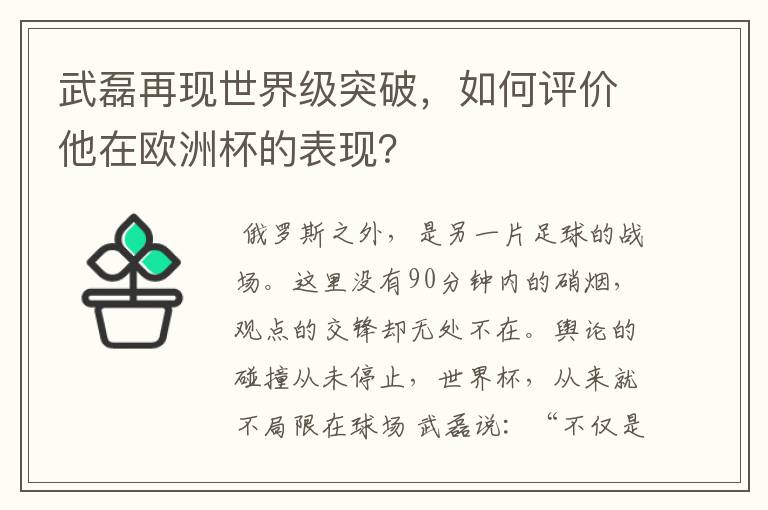 武磊再现世界级突破，如何评价他在欧洲杯的表现？

俄罗斯之外，是另一片足球的战场。这里没有90分钟内的硝烟，观点的交锋却无处不在。舆论的碰撞从未停止，世界杯，从来就不局限在球场 武磊说：“不仅是